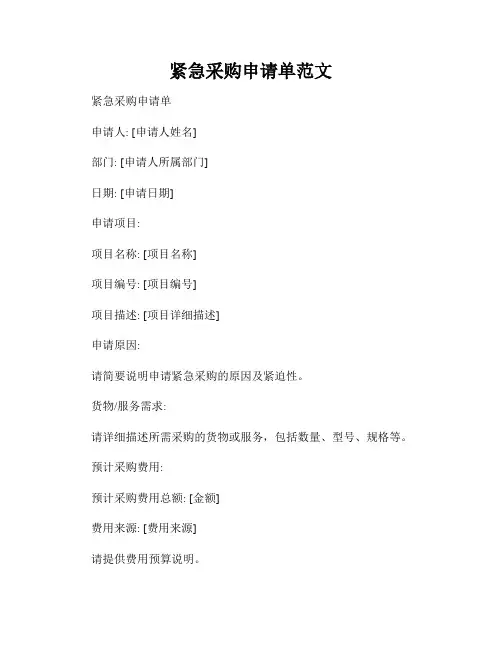 紧急采购申请单范文

紧急采购申请单

申请人: [申请人姓名]

部门: [申请人所属部门]

日期: [申请日期]

申请项目:

项目名称: [项目名称]

项目编号: [项目编号]

项目描述: [项目详细描述]

申请原因:

请简要说明申请紧急采购的原因及紧迫性。

货物/服务需求:

请详细描述所需采购的货物或服务，包括数量、型号、规格等。

预计采购费用:

预计采购费用总额: [金额]

费用来源: [费用来源]

请提供费用预算说明。